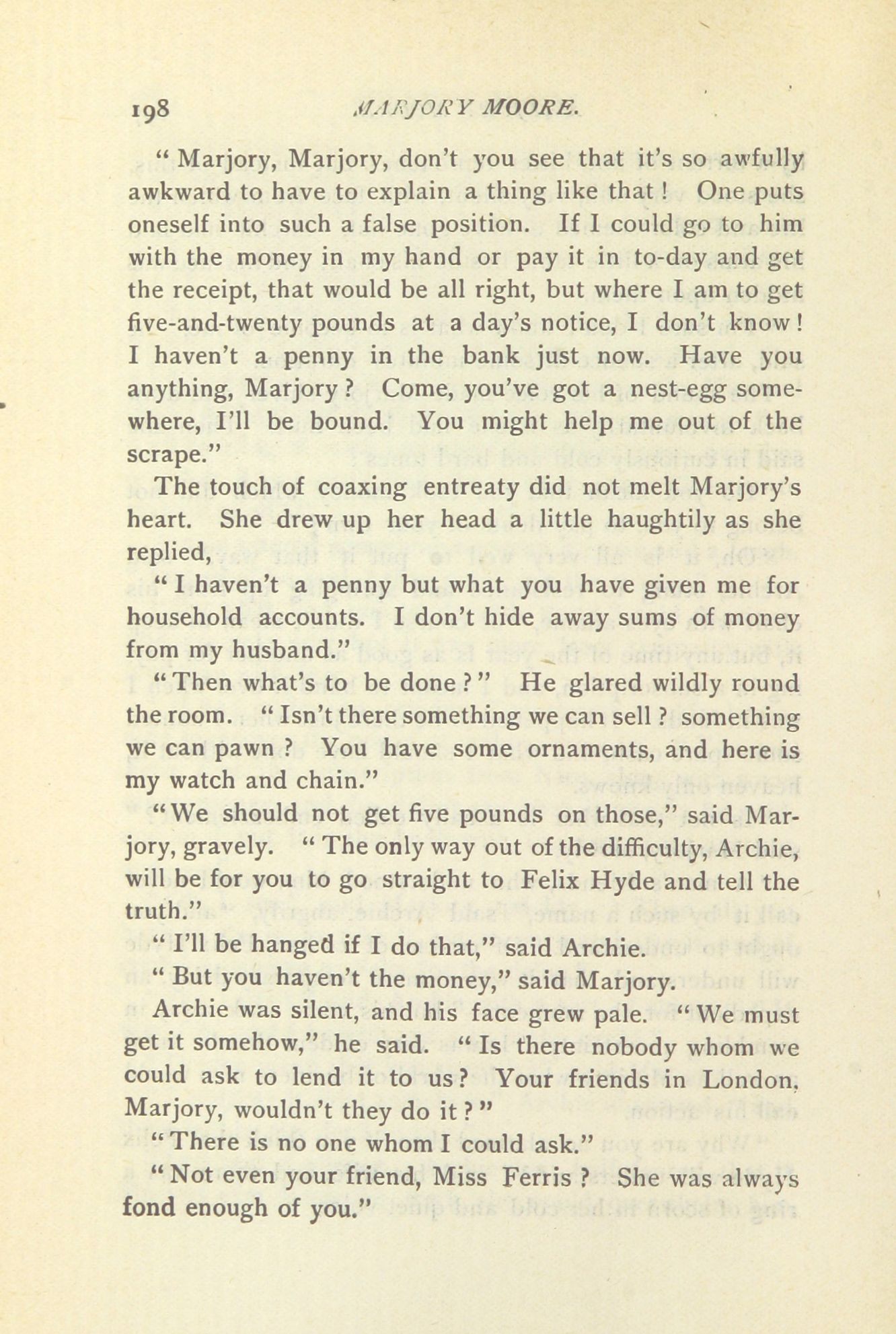 198 MARJORY MOORE.

" Marjory, Marjory, don't you see that it's so awfully awkward to have to explain a thing like that ! One puts oneself into such a false position. If I could go to him with the money in my hand or pay it in to-day and get the receipt, that would be all right, but where I am to get five-and-twenty pounds at a day's notice, I don't know ! I haven't a penny in the bank just now. Have you anything, Marjory ? Come, you've got a nest-egg somewhere, I'll be bound. You might help me out of the scrape."

The touch of coaxing entreaty did not melt Marjory's heart. She drew up her head a little haughtily as she replied,

" I haven't a penny but what you have given me for household accounts. I don't hide away sums of money from my husband."

" Then what's to be done ? " He glared wildly round the room. " Isn't there something we can sell ? something we can pawn ? You have some ornaments, and here is my watch and chain."

" We should not get five pounds on those," said Marjory, gravely. " The only way out of the difficulty, Archie, will be for you to go straight to Felix Hyde and tell the truth."

" I'll be hanged if I do that," said Archie.

" But you haven't the money," said Marjory.

Archie was silent, and his face grew pale. " We must get it somehow," he said. " Is there nobody whom we could ask to lend it to us ? Your friends in London, Marjory, wouldn't they do it ? "

" There is no one whom I could ask."

" Not even your friend, Miss Ferris ? She was always fond enough of you."